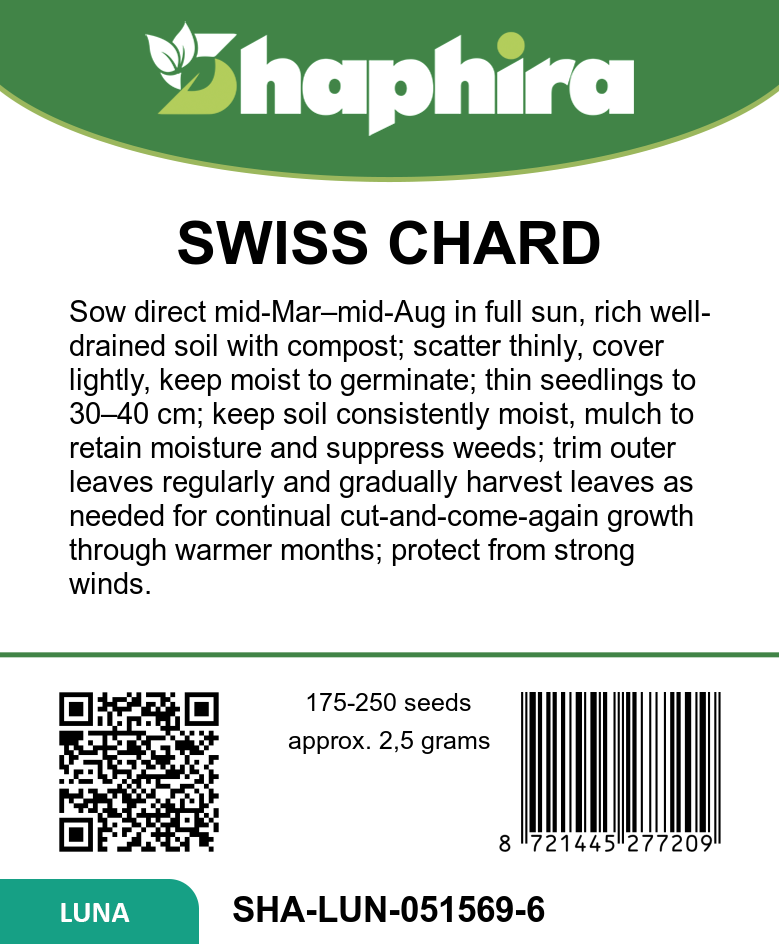 Shaphira

SWISS CHARD

Sow direct mid-Mar–mid-Aug in full sun, rich well-drained soil with compost; scatter thinly, cover lightly, keep moist to germinate; thin seedlings to 30–40 cm; keep soil consistently moist, mulch to retain moisture and suppress weeds; trim outer leaves regularly and gradually harvest leaves as needed for continual cut-and-come-again growth through warmer months; protect from strong winds.

175-250 seeds
approx. 2,5 grams

8 721445 277209

LUNA

SHA-LUN-051569-6